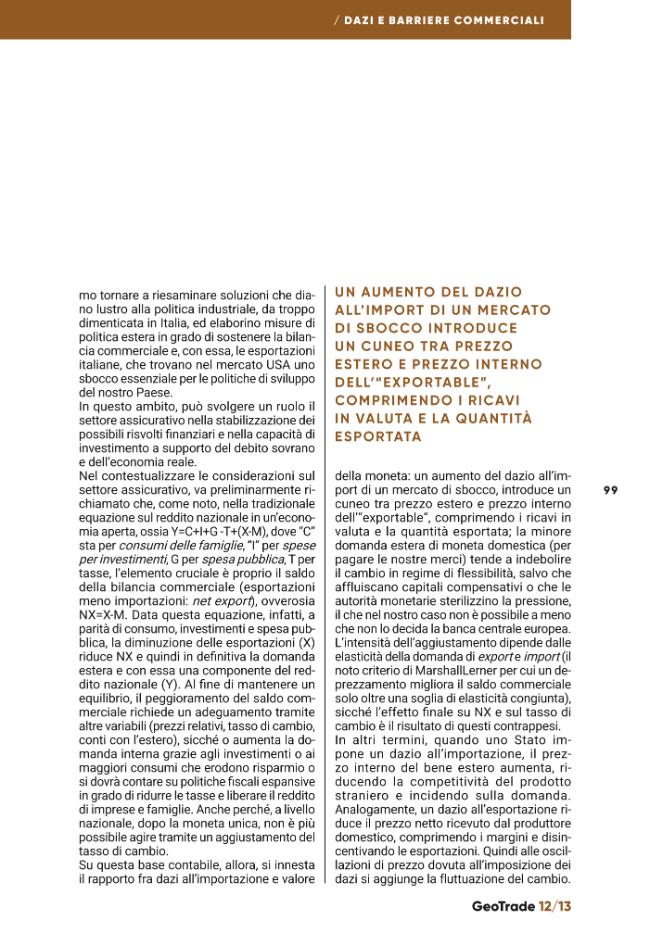 / DAZI E BARRIERE COMMERCIALI

mo tornare a riesaminare soluzioni che diano lustro alla politica industriale, da troppo dimenticata in Italia, ed elaborino misure di politica estera in grado di sostenere la bilancia commerciale e, con essa, le esportazioni italiane, che trovano nel mercato USA uno sbocco essenziale per le politiche di sviluppo del nostro Paese.

In questo ambito, può svolgere un ruolo il settore assicurativo nella stabilizzazione dei possibili risvolti finanziari e nella capacità di investimento a supporto del debito sovrano e dell'economia reale.

Nel contestualizzare le considerazioni sul settore assicurativo, va preliminarmente richiamato che, come noto, nella tradizionale equazione sul reddito nazionale in un'economia aperta, ossia Y=C+I+G -T+(X-M), dove "C" sta per consumi delle famiglie, "I" per spese per investimenti, G per spesa pubblica, T per tasse, l'elemento cruciale è proprio il saldo della bilancia commerciale (esportazioni meno importazioni: net export), ovverosia NX=X-M. Data questa equazione, infatti, a parità di consumo, investimenti e spesa pubblica, la diminuzione delle esportazioni (X) riduce NX e quindi in definitiva la domanda estera e con essa una componente del reddito nazionale (Y). Al fine di mantenere un equilibrio, il peggioramento del saldo commerciale richiede un adeguamento tramite altre variabili (prezzi relativi, tasso di cambio, conti con l'estero), sicché o aumenta la domanda interna grazie agli investimenti o ai maggiori consumi che erodono risparmio o si dovrà contare su politiche fiscali espansive in grado di ridurre le tasse e liberare il reddito di imprese e famiglie. Anche perché, a livello nazionale, dopo la moneta unica, non è più possibile agire tramite un aggiustamento del tasso di cambio.

Su questa base contabile, allora, si innesta il rapporto fra dazi all'importazione e valore

UN AUMENTO DEL DAZIO ALL'IMPORT DI UN MERCATO DI SBOCCO INTRODUCE UN CUNEO TRA PREZZO ESTERO E PREZZO INTERNO DELL'"EXPORTABLE", COMPRIMENDO I RICAVI IN VALUTA E LA QUANTITÀ ESPORTATA

della moneta: un aumento del dazio all'import di un mercato di sbocco, introduce un cuneo tra prezzo estero e prezzo interno dell'"exportable", comprimendo i ricavi in valuta e la quantità esportata; la minore domanda estera di moneta domestica (per pagare le nostre merci) tende a indebolire il cambio in regime di flessibilità, salvo che affluiscano capitali compensativi o che le autorità monetarie sterilizzino la pressione, il che nel nostro caso non è possibile a meno che non lo decida la banca centrale europea.

L'intensità dell'aggiustamento dipende dalle elasticità della domanda di export e import (il noto criterio di MarshallLerner per cui un deprezzamento migliora il saldo commerciale solo oltre una soglia di elasticità congiunta), sicché l'effetto finale su NX e sul tasso di cambio è il risultato di questi contrappesi.

In altri termini, quando uno Stato impone un dazio all'importazione, il prezzo interno del bene estero aumenta, riducendo la competitività del prodotto straniero e incidendo sulla domanda. Analogamente, un dazio all'esportazione riduce il prezzo netto ricevuto dal produttore domestico, comprimendo i margini e disincentivando le esportazioni. Quindi alle oscillazioni di prezzo dovuta all'imposizione dei dazi si aggiunge la fluttuazione del cambio.

99

GeoTrade 12/13